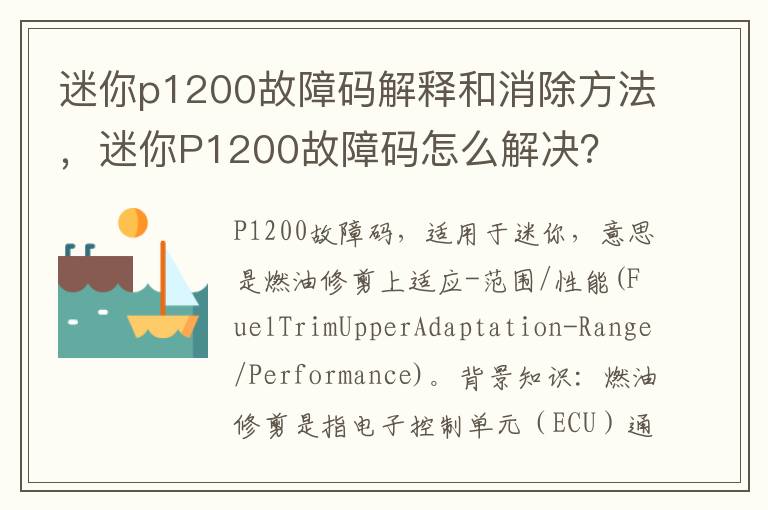 迷你p1200故障码解释和消除方法，迷你P1200故障码怎么解决？

P1200故障码，适用于迷你，意思是燃油修剪上适应-范围/性能(FuelTrimUpperAdaptation-Range/Performance)。背景知识：燃油修剪是指电子控制单元（ECU）通